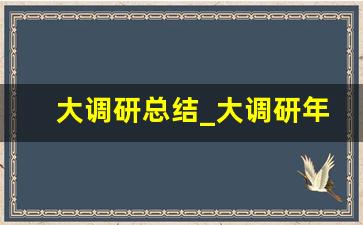 大调研总结_大调研年